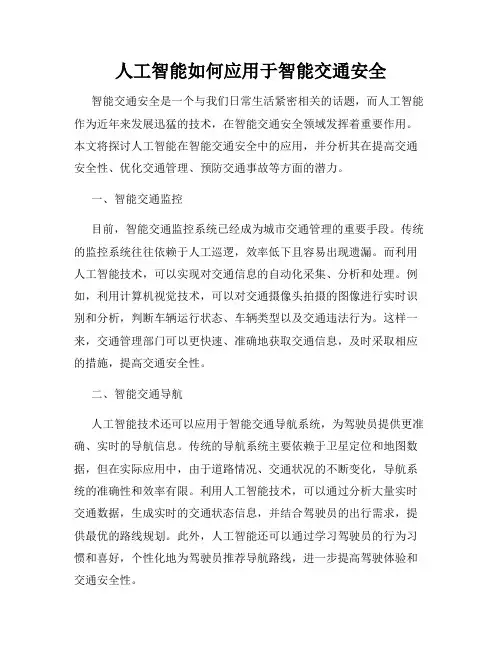 人工智能如何应用于智能交通安全

智能交通安全是一个与我们日常生活紧密相关的话题，而人工智能作为近年来发展迅猛的技术，在智能交通安全领域发挥着重要作用。本文将探讨人工智能在智能交通安全中的应用，并分析其在提高交通安全性、优化交通管理、预防交通事故等方面的潜力。

一、智能交通监控

目前，智能交通监控系统已经成为城市交通管理的重要手段。传统的监控系统往往依赖于人工巡逻，效率低下且容易出现遗漏。而利用人工智能技术，可以实现对交通信息的自动化采集、分析和处理。例如，利用计算机视觉技术，可以对交通摄像头拍摄的图像进行实时识别和分析，判断车辆运行状态、车辆类型以及交通违法行为。这样一来，交通管理部门可以更快速、准确地获取交通信息，及时采取相应的措施，提高交通安全性。

二、智能交通导航

人工智能技术还可以应用于智能交通导航系统，为驾驶员提供更准确、实时的导航信息。传统的导航系统主要依赖于卫星定位和地图数据，但在实际应用中，由于道路情况、交通状况的不断变化，导航系统的准确性和效率有限。利用人工智能技术，可以通过分析大量实时交通数据，生成实时的交通状态信息，并结合驾驶员的出行需求，提供最优的路线规划。此外，人工智能还可以通过学习驾驶员的行为习惯和喜好，个性化地为驾驶员推荐导航路线，进一步提高驾驶体验和交通安全性。